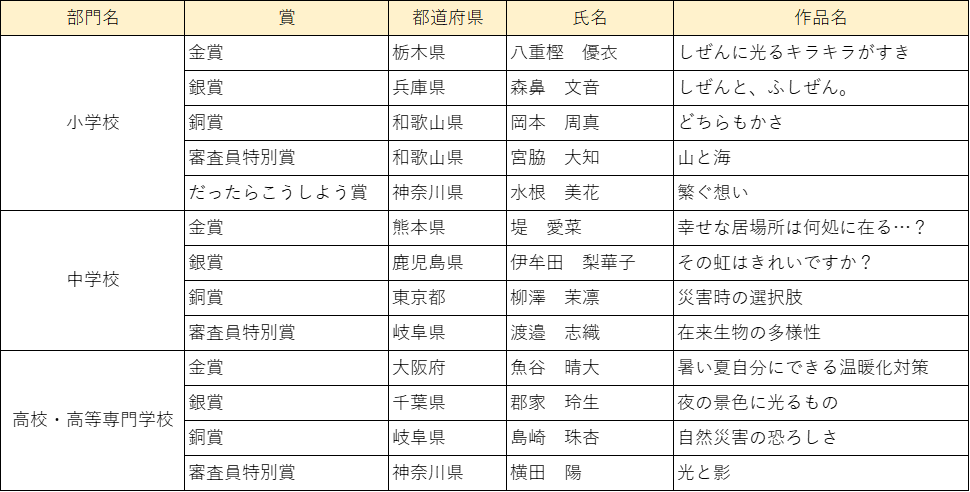 | 部門名 | 賞 | 都道府県 | 氏名 | 作品名 |
|---|---|---|---|---|
| 小学校 | 金賞 | 栃木県 | 八重樫　優衣 | しぜんに光るキラキラがすき |
| | 銀賞 | 兵庫県 | 森鼻　文音 | しぜんと、ふしぜん。 |
| | 銅賞 | 和歌山県 | 岡本　周真 | どちらもかさ |
| | 審査員特別賞 | 和歌山県 | 宮脇　大知 | 山と海 |
| | だったらこうしよう賞 | 神奈川県 | 水根　美花 | 繋ぐ想い |
| 中学校 | 金賞 | 熊本県 | 堤　愛菜 | 幸せな居場所は何処に在る…？ |
| | 銀賞 | 鹿児島県 | 伊牟田　梨華子 | その虹はきれいですか？ |
| | 銅賞 | 東京都 | 柳澤　茉凛 | 災害時の選択肢 |
| | 審査員特別賞 | 岐阜県 | 渡邉　志織 | 在来生物の多様性 |
| 高校・高等専門学校 | 金賞 | 大阪府 | 魚谷　晴大 | 暑い夏自分にできる温暖化対策 |
| | 銀賞 | 千葉県 | 郡家　玲生 | 夜の景色に光るもの |
| | 銅賞 | 岐阜県 | 島崎　珠杏 | 自然災害の恐ろしさ |
| | 審査員特別賞 | 神奈川県 | 横田　陽 | 光と影 |